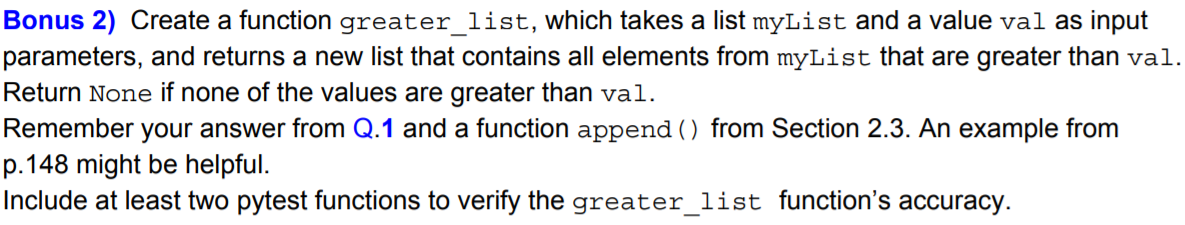 Bonus 2) Create a function greater_list, which takes a list myList and a value val as input parameters, and returns a new list that contains all elements from myList that are greater than val. Return None if none of the values are greater than val.
Remember your answer from Q.1 and a function append() from Section 2.3. An example from p.148 might be helpful.
Include at least two pytest functions to verify the greater_list function's accuracy.